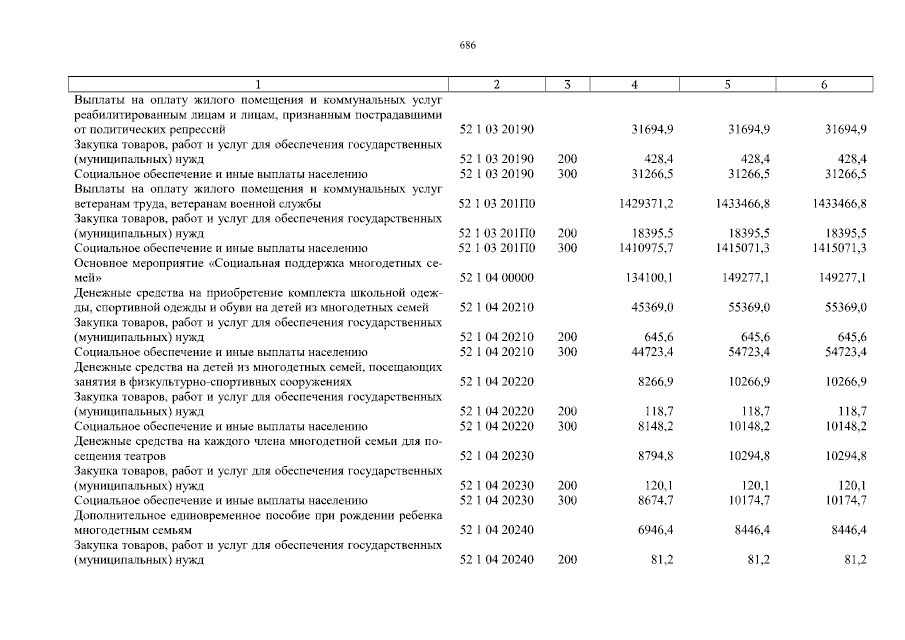 686

| 1 | 2 | 3 | 4 | 5 | 6 |
|---|---|---|---|---|---|
| Выплаты на оплату жилого помещения и коммунальных услуг реабилитированным лицам и лицам, признанным пострадавшими от политических репрессий | 52 1 03 20190 | | 31694,9 | 31694,9 | 31694,9 |
| Закупка товаров, работ и услуг для обеспечения государственных (муниципальных) нужд | 52 1 03 20190 | 200 | 428,4 | 428,4 | 428,4 |
| Социальное обеспечение и иные выплаты населению | 52 1 03 20190 | 300 | 31266,5 | 31266,5 | 31266,5 |
| Выплаты на оплату жилого помещения и коммунальных услуг ветеранам труда, ветеранам военной службы | 52 1 03 201П0 | | 1429371,2 | 1433466,8 | 1433466,8 |
| Закупка товаров, работ и услуг для обеспечения государственных (муниципальных) нужд | 52 1 03 201П0 | 200 | 18395,5 | 18395,5 | 18395,5 |
| Социальное обеспечение и иные выплаты населению | 52 1 03 201П0 | 300 | 1410975,7 | 1415071,3 | 1415071,3 |
| Основное мероприятие «Социальная поддержка многодетных семей» | 52 1 04 00000 | | 134100,1 | 149277,1 | 149277,1 |
| Денежные средства на приобретение комплекта школьной одежды, спортивной одежды и обуви на детей из многодетных семей | 52 1 04 20210 | | 45369,0 | 55369,0 | 55369,0 |
| Закупка товаров, работ и услуг для обеспечения государственных (муниципальных) нужд | 52 1 04 20210 | 200 | 645,6 | 645,6 | 645,6 |
| Социальное обеспечение и иные выплаты населению | 52 1 04 20210 | 300 | 44723,4 | 54723,4 | 54723,4 |
| Денежные средства на детей из многодетных семей, посещающих занятия в физкультурно-спортивных сооружениях | 52 1 04 20220 | | 8266,9 | 10266,9 | 10266,9 |
| Закупка товаров, работ и услуг для обеспечения государственных (муниципальных) нужд | 52 1 04 20220 | 200 | 118,7 | 118,7 | 118,7 |
| Социальное обеспечение и иные выплаты населению | 52 1 04 20220 | 300 | 8148,2 | 10148,2 | 10148,2 |
| Денежные средства на каждого члена многодетной семьи для посещения театров | 52 1 04 20230 | | 8794,8 | 10294,8 | 10294,8 |
| Закупка товаров, работ и услуг для обеспечения государственных (муниципальных) нужд | 52 1 04 20230 | 200 | 120,1 | 120,1 | 120,1 |
| Социальное обеспечение и иные выплаты населению | 52 1 04 20230 | 300 | 8674,7 | 10174,7 | 10174,7 |
| Дополнительное единовременное пособие при рождении ребенка многодетным семьям | 52 1 04 20240 | | 6946,4 | 8446,4 | 8446,4 |
| Закупка товаров, работ и услуг для обеспечения государственных (муниципальных) нужд | 52 1 04 20240 | 200 | 81,2 | 81,2 | 81,2 |